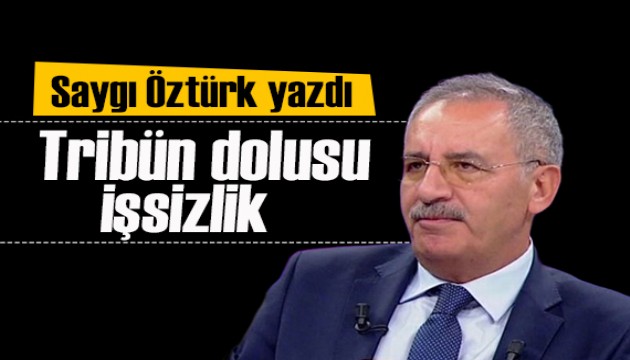 Saygı Öztürk yazdı

Tribün dolusu işsizlik